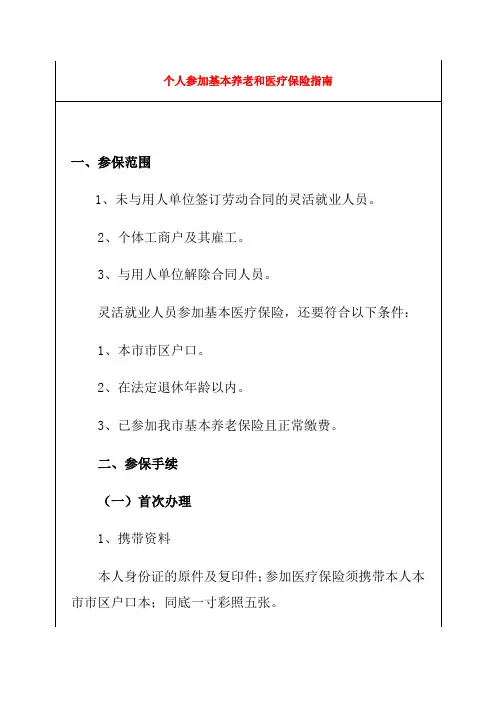 个人参加基本养老和医疗保险指南

一、参保范围

1、未与用人单位签订劳动合同的灵活就业人员。

2、个体工商户及其雇工。

3、与用人单位解除合同人员。

灵活就业人员参加基本医疗保险，还要符合以下条件：

1、本市市区户口。

2、在法定退休年龄以内。

3、已参加我市基本养老保险且正常缴费。

二、参保手续

（一）首次办理

1、携带资料

本人身份证的原件及复印件；参加医疗保险须携带本人本市市区户口本；同底一寸彩照五张。